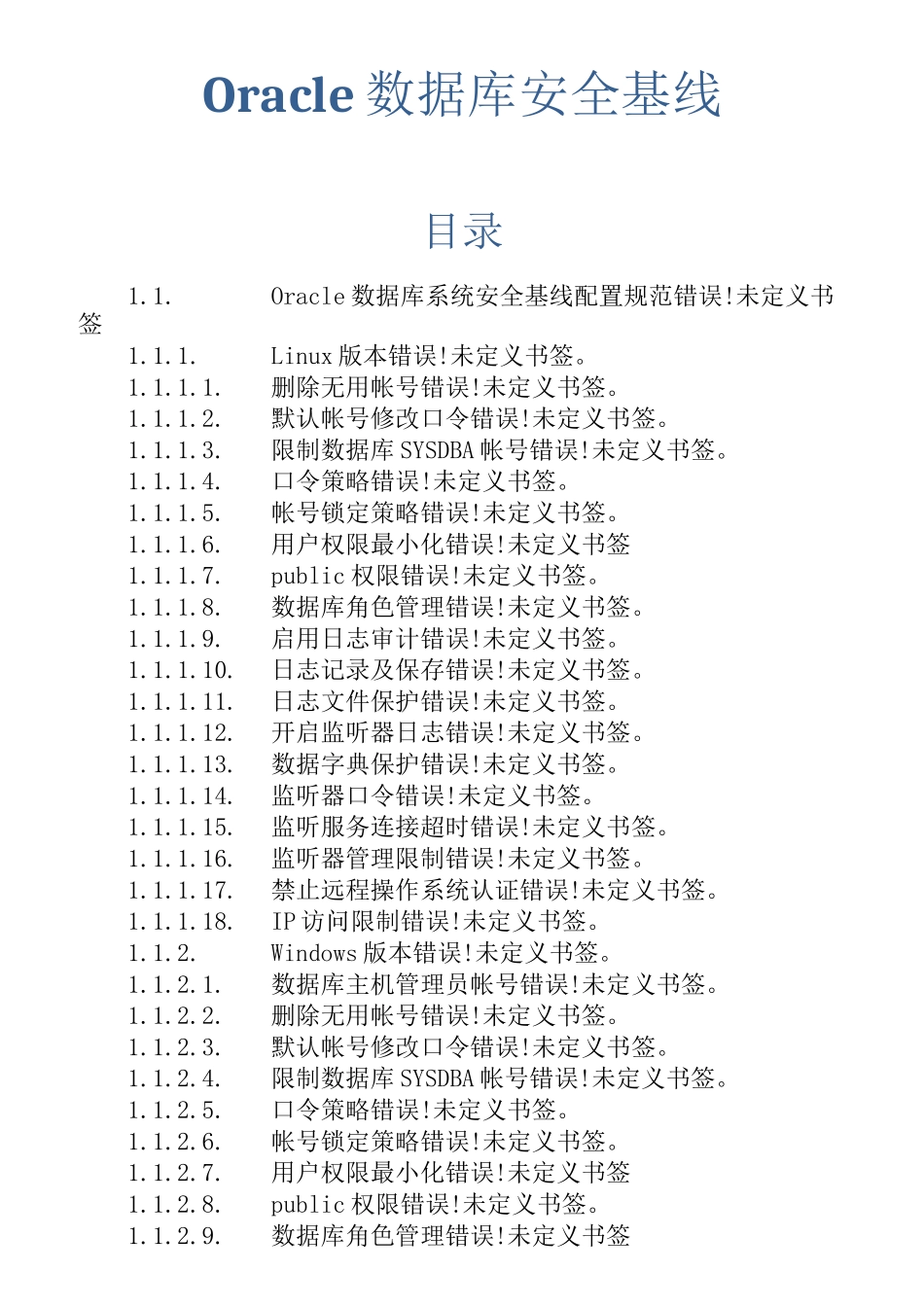 Oracle 数据库安全基线

目录

1.1. Oracle 数据库系统安全基线配置规范错误!未定义书签

1.1.1. Linux 版本错误!未定义书签。
1.1.1.1. 删除无用帐号错误!未定义书签。
1.1.1.2. 默认帐号修改口令错误!未定义书签。
1.1.1.3. 限制数据库 SYSDBA 帐号错误!未定义书签。
1.1.1.4. 口令策略错误!未定义书签。
1.1.1.5. 帐号锁定策略错误!未定义书签。
1.1.1.6. 用户权限最小化错误!未定义书签
1.1.1.7. public 权限错误!未定义书签。
1.1.1.8. 数据库角色管理错误!未定义书签。
1.1.1.9. 启用日志审计错误!未定义书签。
1.1.1.10. 日志记录及保存错误!未定义书签。
1.1.1.11. 日志文件保护错误!未定义书签。
1.1.1.12. 开启监听器日志错误!未定义书签。
1.1.1.13. 数据字典保护错误!未定义书签。
1.1.1.14. 监听器口令错误!未定义书签。
1.1.1.15. 监听服务连接超时错误!未定义书签。
1.1.1.16. 监听器管理限制错误!未定义书签。
1.1.1.17. 禁止远程操作系统认证错误!未定义书签。
1.1.1.18. IP 访问限制错误!未定义书签。
1.1.2. Windows 版本错误!未定义书签。
1.1.2.1. 数据库主机管理员帐号错误!未定义书签。
1.1.2.2. 删除无用帐号错误!未定义书签。
1.1.2.3. 默认帐号修改口令错误!未定义书签。
1.1.2.4. 限制数据库 SYSDBA 帐号错误!未定义书签。
1.1.2.5. 口令策略错误!未定义书签。
1.1.2.6. 帐号锁定策略错误!未定义书签。
1.1.2.7. 用户权限最小化错误!未定义书签
1.1.2.8. public 权限错误!未定义书签。
1.1.2.9. 数据库角色管理错误!未定义书签